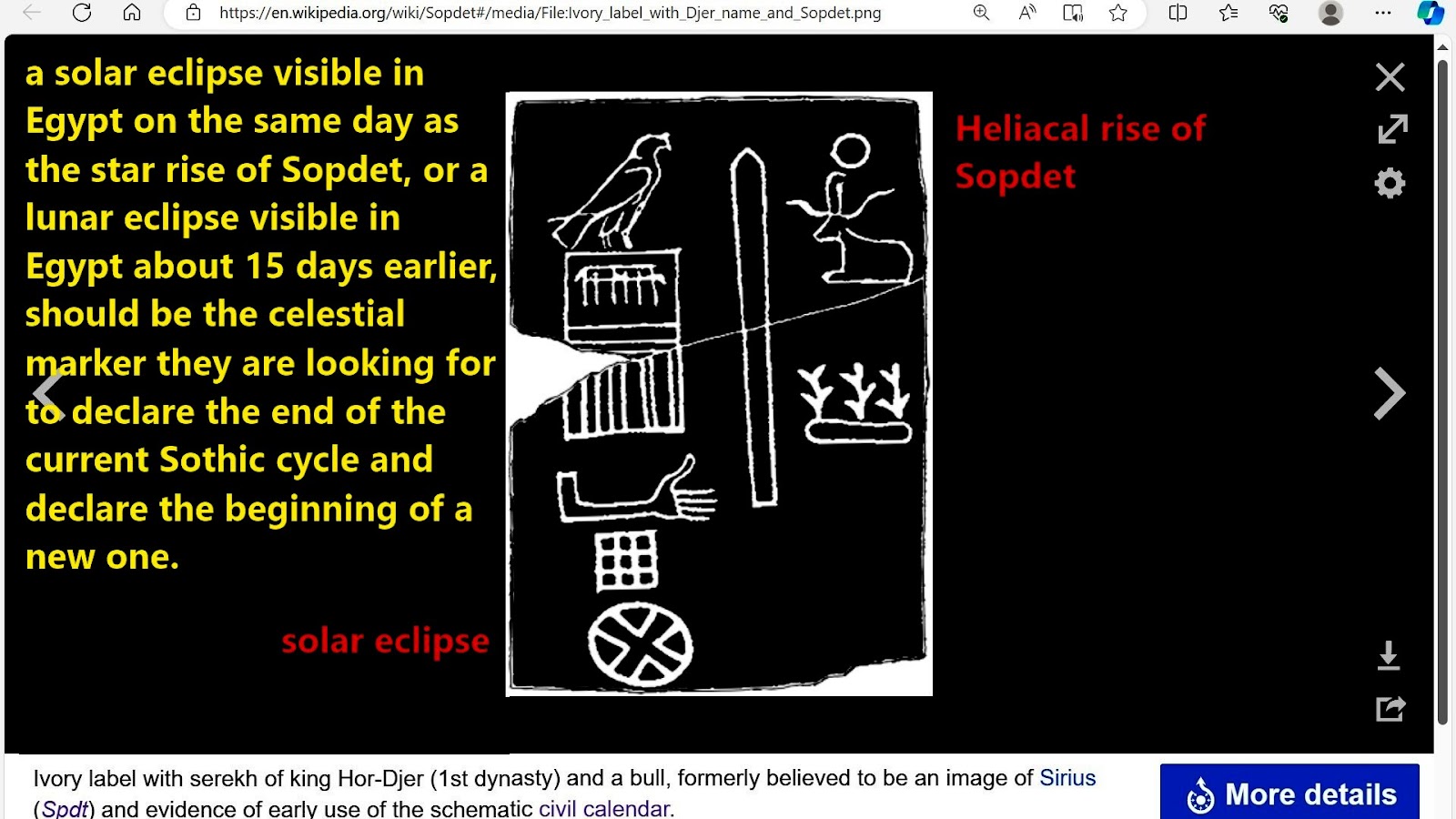 https://en.wikipedia.org/wiki/Sopdet#/media/File:Ivory_label_with_Djer_name_and_Sopdet.png

a solar eclipse visible in Egypt on the same day as the star rise of Sopdet, or a lunar eclipse visible in Egypt about 15 days earlier, should be the celestial marker they are looking for to declare the end of the current Sothic cycle and declare the beginning of a new one.

solar eclipse

Heliacal rise of Sopdet

Ivory label with serekh of king Hor-Djer (1st dynasty) and a bull, formerly believed to be an image of Sirius (Spdt) and evidence of early use of the schematic civil calendar.

More details